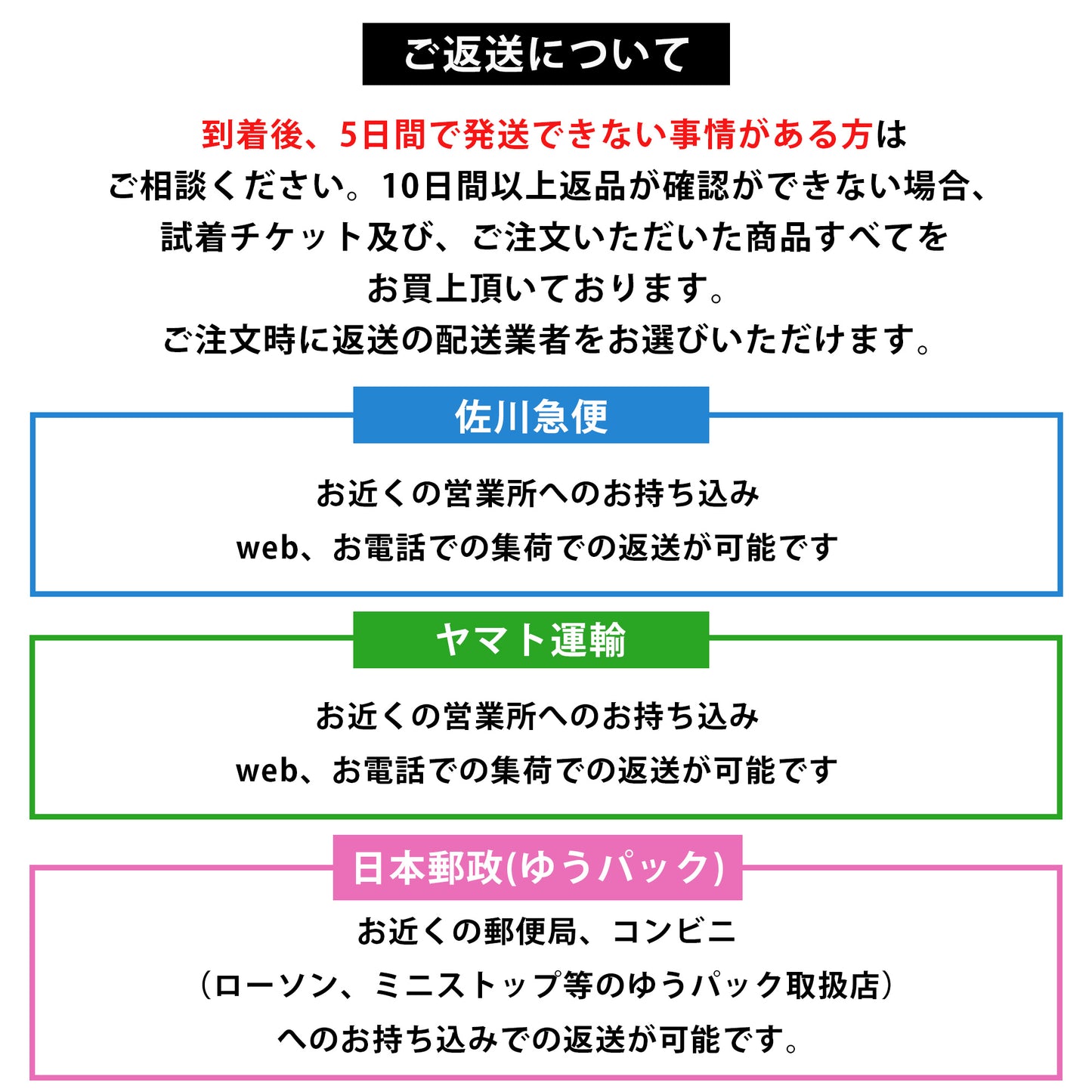 ご返送について

到着後、5日間で発送できない事情がある方はご相談ください。10日間以上返品が確認ができない場合、試着チケット及び、ご注文いただいた商品すべてをお買上頂いております。
ご注文時に返送の配送業者をお選びいただけます。

佐川急便

お近くの営業所へのお持ち込み
web、お電話での集荷での返送が可能です

ヤマト運輸

お近くの営業所へのお持ち込み
web、お電話での集荷での返送が可能です

日本郵政(ゆうパック)

お近くの郵便局、コンビニ
（ローソン、ミニストップ等のゆうパック取扱店）
へのお持ち込みでの返送が可能です。